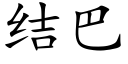 结巴